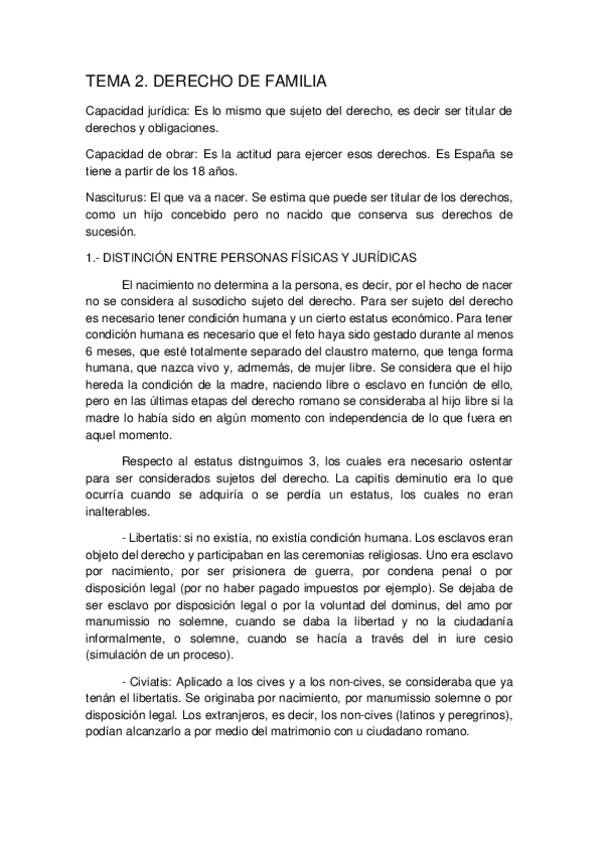 TEMA 2. DERECHO DE FAMILIA

Capacidad jurídica: Es lo mismo que sujeto del derecho, es decir ser titular de derechos y obligaciones.

Capacidad de obrar: Es la actitud para ejercer esos derechos. Es España se tiene a partir de los 18 años.

Nasciturus: El que va a nacer. Se estima que puede ser titular de los derechos, como un hijo concebido pero no nacido que conserva sus derechos de sucesión.

1.- DISTINCIÓN ENTRE PERSONAS FÍSICAS Y JURÍDICAS

El nacimiento no determina a la persona, es decir, por el hecho de nacer no se considera al susodicho sujeto del derecho. Para ser sujeto del derecho es necesario tener condición humana y un cierto estatus económico. Para tener condición humana es necesario que el feto haya sido gestado durante al menos 6 meses, que esté totalmente separado del claustro materno, que tenga forma humana, que nazca vivo y, admemás, de mujer libre. Se considera que el hijo hereda la condición de la madre, naciendo libre o esclavo en función de ello, pero en las últimas etapas del derecho romano se consideraba al hijo libre si la madre lo había sido en algún momento con independencia de lo que fuera en aquel momento.

Respecto al estatus distnguimos 3, los cuales era necesario ostentar para ser considerados sujetos del derecho. La capitis deminutio era lo que ocurría cuando se adquiría o se perdía un estatus, los cuales no eran inalterables.

- Libertatis: si no existía, no existía condición humana. Los esclavos eran objeto del derecho y participaban en las ceremonias religiosas. Uno era esclavo por nacimiento, por ser prisionera de guerra, por condena penal o por disposición legal (por no haber pagado impuestos por ejemplo). Se dejaba de ser esclavo por disposición legal o por la voluntad del dominus, del amo por manumissio no solemne, cuando se daba la libertad y no la ciudadanía informalmente, o solemne, cuando se hacía a través del in iure cesio (simulación de un proceso).

- Civiatis: Aplicado a los cives y a los non-cives, se consideraba que ya tenán el libertatis. Se originaba por nacimiento, por manumissio solemne o por disposición legal. Los extranjeros, es decir, los non-cives (latinos y peregrinos), podían alcanzarlo a por medio del matrimonio con u ciudadano romano.